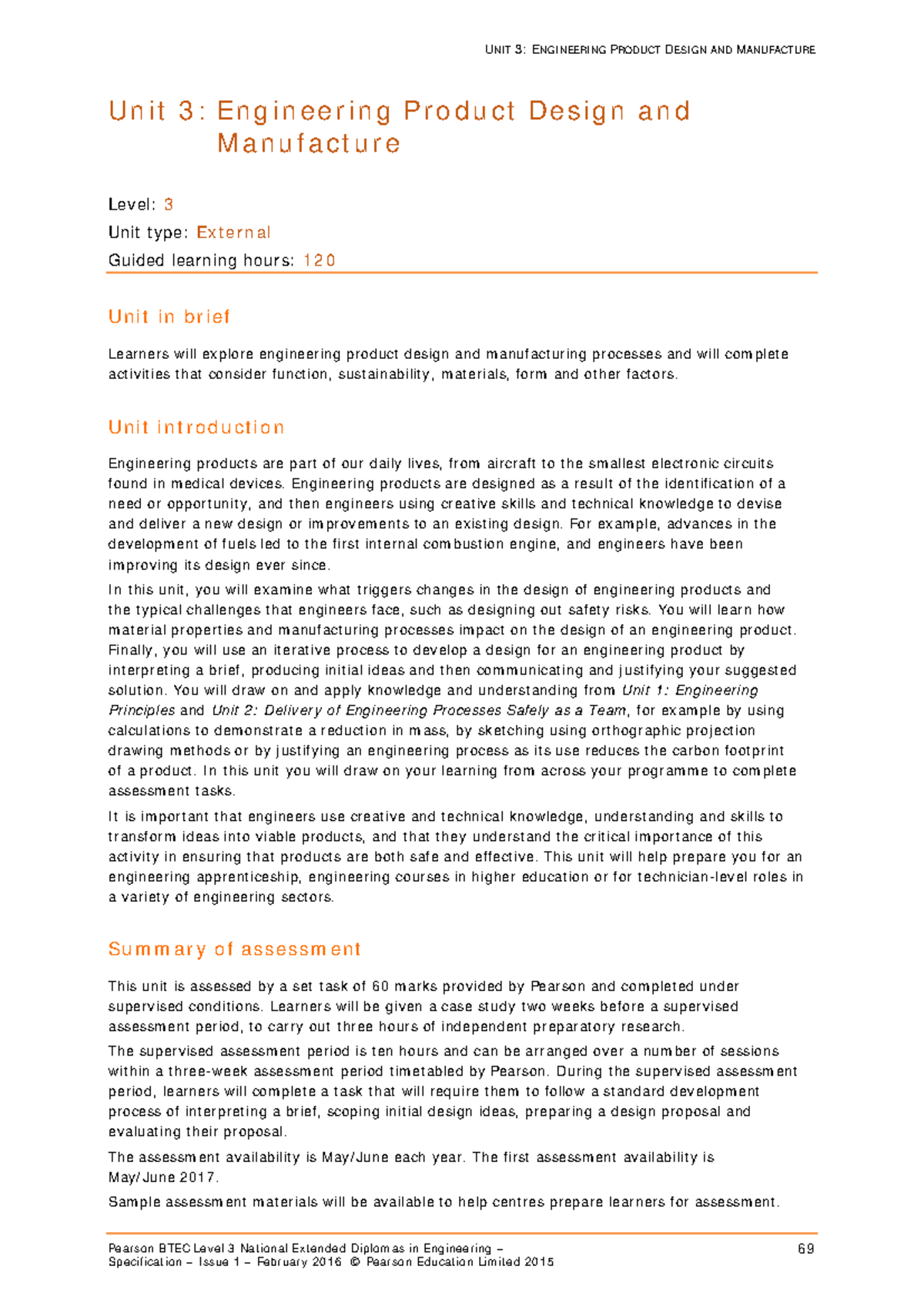 UNIT 3: ENGINEERING PRODUCT DESIGN AND MANUFACTURE

Unit 3: Engineering Product Design and Manufacture

Level: 3

Unit type: External

Guided learning hours: 120

Unit in brief

Learners will explore engineering product design and manufacturing processes and will complete activities that consider function, sustainability, materials, form and other factors.

Unit introduction

Engineering products are part of our daily lives, from aircraft to the smallest electronic circuits found in medical devices. Engineering products are designed as a result of the identification of a need or opportunity, and then engineers using creative skills and technical knowledge to devise and deliver a new design or improvements to an existing design. For example, advances in the development of fuels led to the first internal combustion engine, and engineers have been improving its design ever since.

In this unit, you will examine what triggers changes in the design of engineering products and the typical challenges that engineers face, such as designing out safety risks. You will learn how material properties and manufacturing processes impact on the design of an engineering product. Finally, you will use an iterative process to develop a design for an engineering product by interpreting a brief, producing initial ideas and then communicating and justifying your suggested solution. You will draw on and apply knowledge and understanding from Unit 1: Engineering Principles and Unit 2: Delivery of Engineering Processes Safely as a Team, for example by using calculations to demonstrate a reduction in mass, by sketching using orthographic projection drawing methods or by justifying an engineering process as its use reduces the carbon footprint of a product. In this unit you will draw on your learning from across your programme to complete assessment tasks.

It is important that engineers use creative and technical knowledge, understanding and skills to transform ideas into viable products, and that they understand the critical importance of this activity in ensuring that products are both safe and effective. This unit will help prepare you for an engineering apprenticeship, engineering courses in higher education or for technician-level roles in a variety of engineering sectors.

Summary of assessment

This unit is assessed by a set task of 60 marks provided by Pearson and completed under supervised conditions. Learners will be given a case study two weeks before a supervised assessment period, to carry out three hours of independent preparatory research.

The supervised assessment period is ten hours and can be arranged over a number of sessions within a three-week assessment period timetabled by Pearson. During the supervised assessment period, learners will complete a task that will require them to follow a standard development process of interpreting a brief, scoping initial design ideas, preparing a design proposal and evaluating their proposal.

The assessment availability is May/June each year. The first assessment availability is May/June 2017.

Sample assessment materials will be available to help centres prepare learners for assessment.

Pearson BTEC Level 3 National Extended Diplomas in Engineering – Specification – Issue 1 – February 2016 © Pearson Education Limited 2015

69